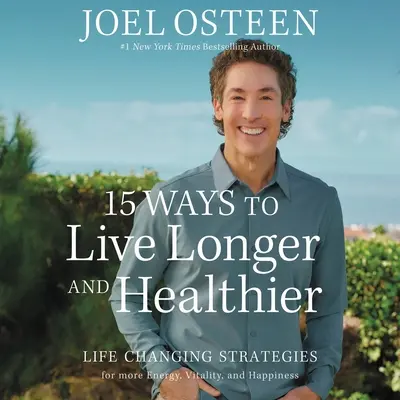 JOEL OSTEEN
#1 New York Times Bestselling Author

15 WAYS TO Live Longer AND Healthier

LIFE CHANGING STRATEGIES
for more Energy, Vitality, and Happiness